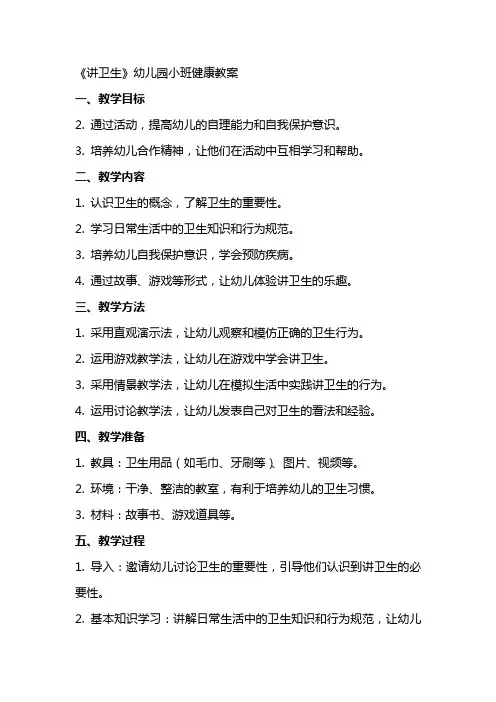 《讲卫生》幼儿园小班健康教案

一、教学目标

2. 通过活动，提高幼儿的自理能力和自我保护意识。

3. 培养幼儿合作精神，让他们在活动中互相学习和帮助。

二、教学内容

1. 认识卫生的概念，了解卫生的重要性。

2. 学习日常生活中的卫生知识和行为规范。

3. 培养幼儿自我保护意识，学会预防疾病。

4. 通过故事、游戏等形式，让幼儿体验讲卫生的乐趣。

三、教学方法

1. 采用直观演示法，让幼儿观察和模仿正确的卫生行为。

2. 运用游戏教学法，让幼儿在游戏中学会讲卫生。

3. 采用情景教学法，让幼儿在模拟生活中实践讲卫生的行为。

4. 运用讨论教学法，让幼儿发表自己对卫生的看法和经验。

四、教学准备

1. 教具：卫生用品（如毛巾、牙刷等）、图片、视频等。

2. 环境：干净、整洁的教室，有利于培养幼儿的卫生习惯。

3. 材料：故事书、游戏道具等。

五、教学过程

1. 导入：邀请幼儿讨论卫生的重要性，引导他们认识到讲卫生的必要性。

2. 基本知识学习：讲解日常生活中的卫生知识和行为规范，让幼儿